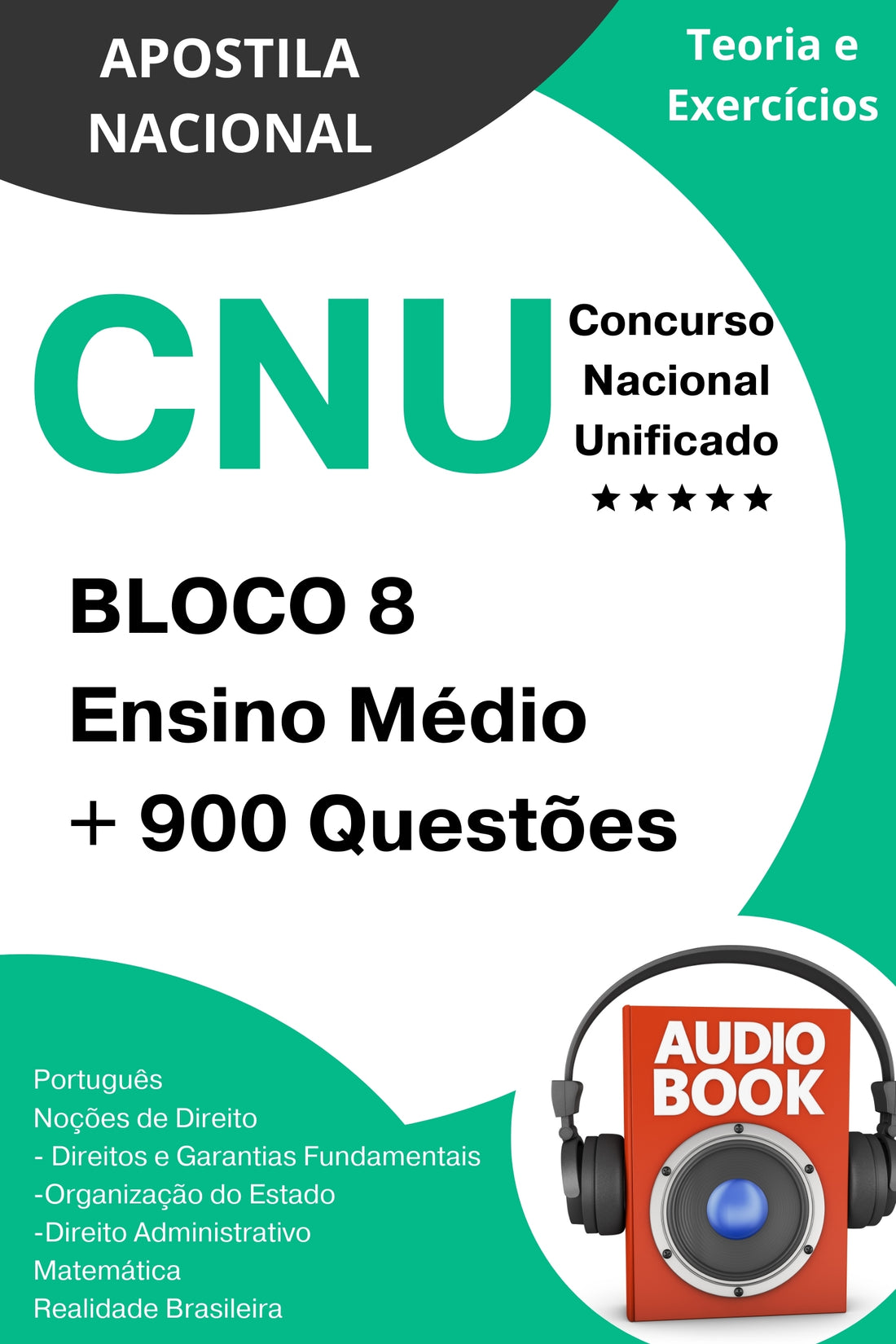 APOSTILA NACIONAL

Teoria e Exercícios

CNU

Concurso Nacional Unificado
★★★★★

BLOCO 8
Ensino Médio
+ 900 Questões

Português
Noções de Direito
- Direitos e Garantias Fundamentais
-Organização do Estado
-Direito Administrativo
Matemática
Realidade Brasileira

AUDIO BOOK